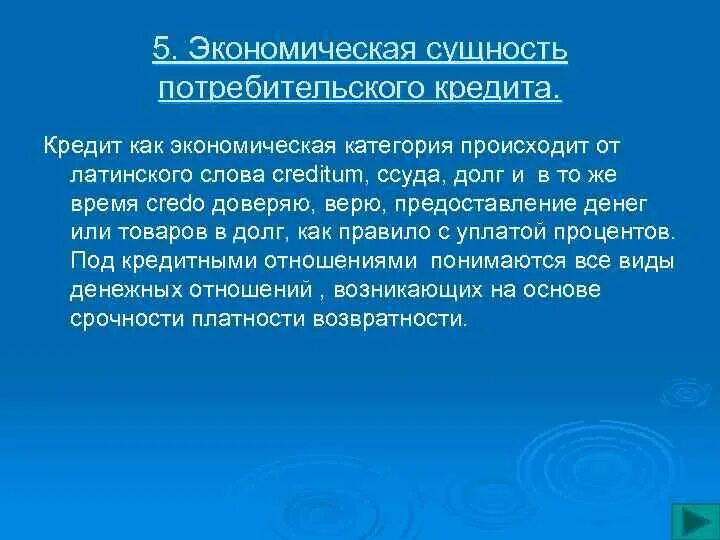 5. Экономическая сущность потребительского кредита.

Кредит как экономическая категория происходит от латинского слова creditum, ссуда, долг и в то же время credo доверяю, верю, предоставление денег или товаров в долг, как правило с уплатой процентов. Под кредитными отношениями понимаются все виды денежных отношений , возникающих на основе срочности платности возвратности.